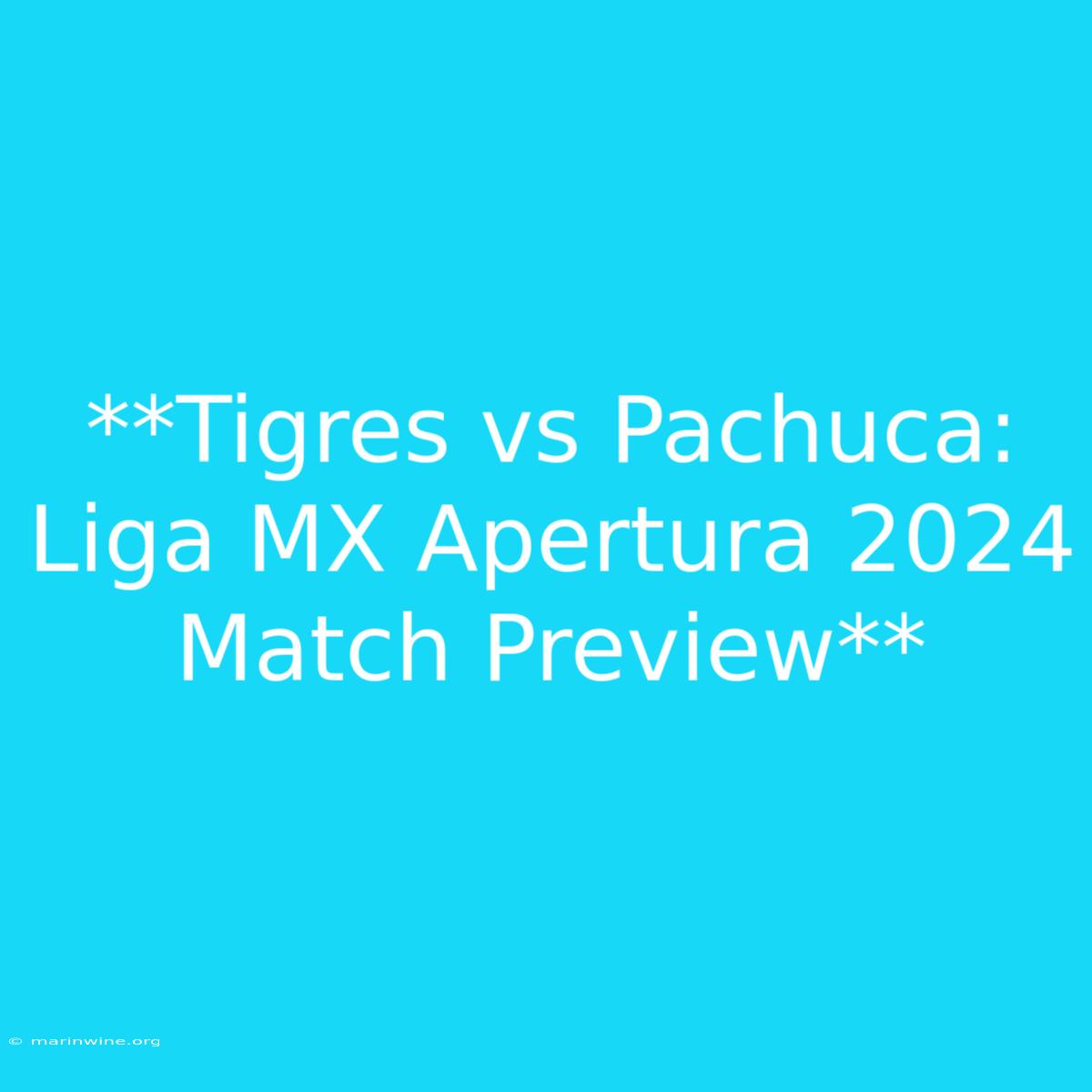 **Tigres vs Pachuca: Liga MX Apertura 2024 Match Preview**

© marinwine.org